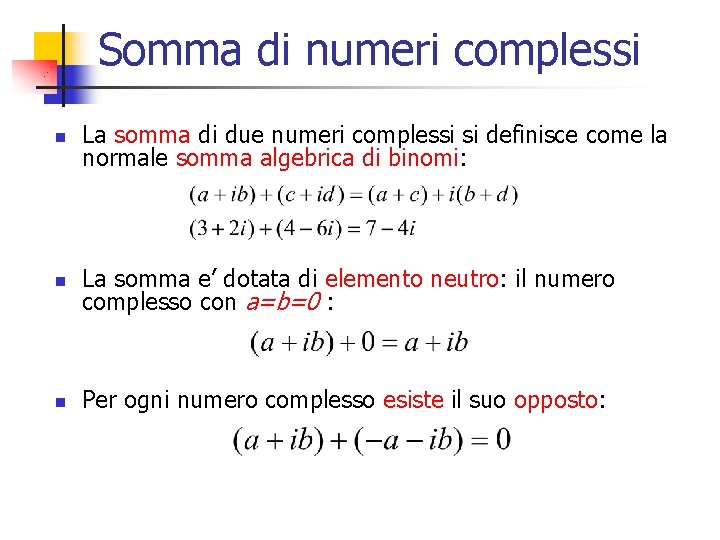 Somma di numeri complessi

La somma di due numeri complessi si definisce come la normale somma algebrica di binomi:

$(a+ib)+(c+id)=(a+c)+i(b+d)$

$(3+2i)+(4-6i)=7-4i$

La somma e' dotata di elemento neutro: il numero complesso con $a=b=0$ :

$(a+ib)+0=a+ib$

Per ogni numero complesso esiste il suo opposto:

$(a+ib)+(-a-ib)=0$